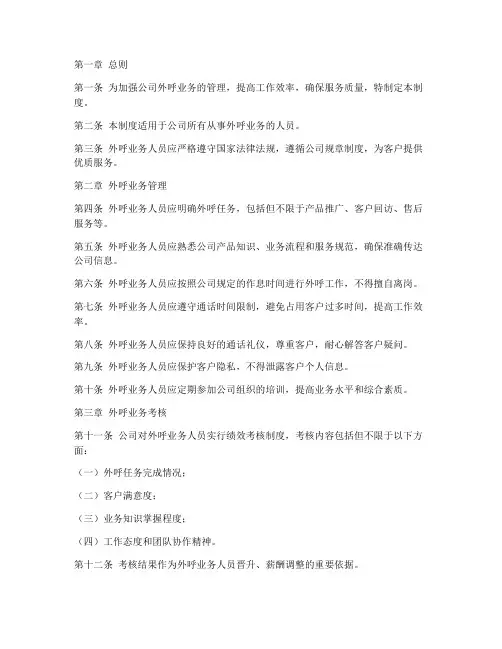 第一章 总则

第一条 为加强公司外呼业务的管理，提高工作效率，确保服务质量，特制定本制度。

第二条 本制度适用于公司所有从事外呼业务的人员。

第三条 外呼业务人员应严格遵守国家法律法规，遵循公司规章制度，为客户提供优质服务。

第二章 外呼业务管理

第四条 外呼业务人员应明确外呼任务，包括但不限于产品推广、客户回访、售后服务等。

第五条 外呼业务人员应熟悉公司产品知识、业务流程和服务规范，确保准确传达公司信息。

第六条 外呼业务人员应按照公司规定的作息时间进行外呼工作，不得擅自离岗。

第七条 外呼业务人员应遵守通话时间限制，避免占用客户过多时间，提高工作效率。

第八条 外呼业务人员应保持良好的通话礼仪，尊重客户，耐心解答客户疑问。

第九条 外呼业务人员应保护客户隐私，不得泄露客户个人信息。

第十条 外呼业务人员应定期参加公司组织的培训，提高业务水平和综合素质。

第三章 外呼业务考核

第十一条 公司对外呼业务人员实行绩效考核制度，考核内容包括但不限于以下方面：

（一）外呼任务完成情况；

（二）客户满意度；

（三）业务知识掌握程度；

（四）工作态度和团队协作精神。

第十二条 考核结果作为外呼业务人员晋升、薪酬调整的重要依据。